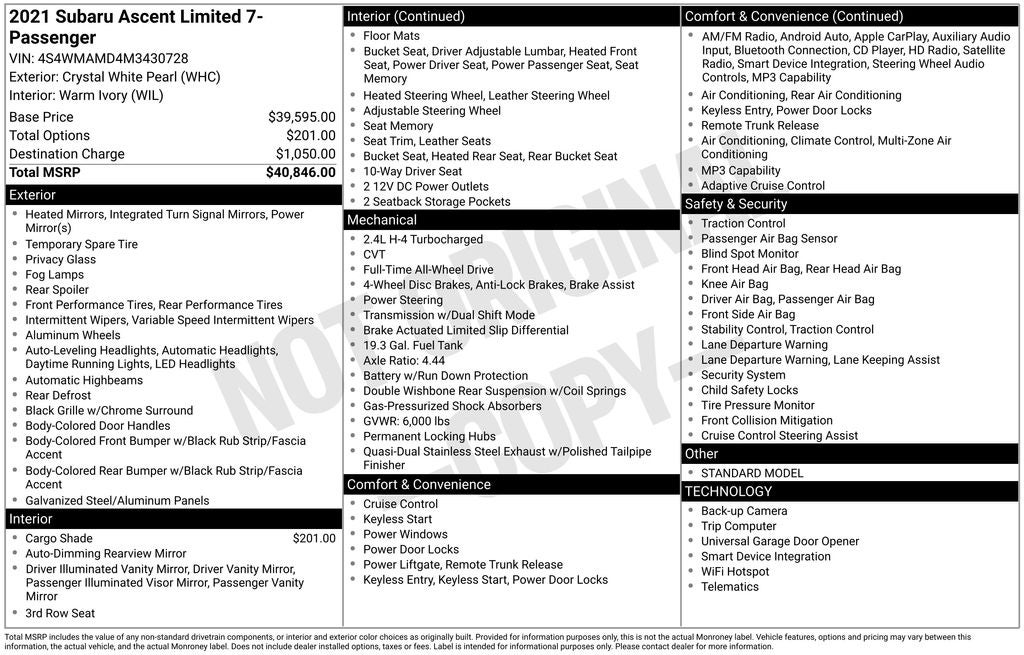 2021 Subaru Ascent Limited 7-Passenger
VIN: 4S4WMAMD4M3430728
Exterior: Crystal White Pearl (WHC)
Interior: Warm Ivory (WIL)

| Base Price | $39,595.00 |
|---|---|
| Total Options | $201.00 |
| Destination Charge | $1,050.00 |
| Total MSRP | $40,846.00 |

Exterior
- Heated Mirrors, Integrated Turn Signal Mirrors, Power Mirror(s)
- Temporary Spare Tire
- Privacy Glass
- Fog Lamps
- Rear Spoiler
- Front Performance Tires, Rear Performance Tires
- Intermittent Wipers, Variable Speed Intermittent Wipers
- Aluminum Wheels
- Auto-Leveling Headlights, Automatic Headlights, Daytime Running Lights, LED Headlights
- Automatic Highbeams
- Rear Defrost
- Black Grille w/Chrome Surround
- Body-Colored Door Handles
- Body-Colored Front Bumper w/Black Rub Strip/Fascia Accent
- Body-Colored Rear Bumper w/Black Rub Strip/Fascia Accent
- Galvanized Steel/Aluminum Panels

Interior
- Cargo Shade $201.00
- Auto-Dimming Rearview Mirror
- Driver Illuminated Vanity Mirror, Driver Vanity Mirror, Passenger Illuminated Visor Mirror, Passenger Vanity Mirror
- 3rd Row Seat

Interior (Continued)
- Floor Mats
- Bucket Seat, Driver Adjustable Lumbar, Heated Front Seat, Power Driver Seat, Power Passenger Seat, Seat Memory
- Heated Steering Wheel, Leather Steering Wheel
- Adjustable Steering Wheel
- Seat Memory
- Seat Trim, Leather Seats
- Bucket Seat, Heated Rear Seat, Rear Bucket Seat
- 10-Way Driver Seat
- 2 12V DC Power Outlets
- 2 Seatback Storage Pockets

Mechanical
- 2.4L H-4 Turbocharged
- CVT
- Full-Time All-Wheel Drive
- 4-Wheel Disc Brakes, Anti-Lock Brakes, Brake Assist
- Power Steering
- Transmission w/Dual Shift Mode
- Brake Actuated Limited Slip Differential
- 19.3 Gal. Fuel Tank
- Axle Ratio: 4.44
- Battery w/Run Down Protection
- Double Wishbone Rear Suspension w/Coil Springs
- Gas-Pressurized Shock Absorbers
- GVWR: 6,000 lbs
- Permanent Locking Hubs
- Quasi-Dual Stainless Steel Exhaust w/Polished Tailpipe Finisher

Comfort & Convenience
- Cruise Control
- Keyless Start
- Power Windows
- Power Door Locks
- Power Liftgate, Remote Trunk Release
- Keyless Entry, Keyless Start, Power Door Locks

Comfort & Convenience (Continued)
- AM/FM Radio, Android Auto, Apple CarPlay, Auxiliary Audio Input, Bluetooth Connection, CD Player, HD Radio, Satellite Radio, Smart Device Integration, Steering Wheel Audio Controls, MP3 Capability
- Air Conditioning, Rear Air Conditioning
- Keyless Entry, Power Door Locks
- Remote Trunk Release
- Air Conditioning, Climate Control, Multi-Zone Air Conditioning
- MP3 Capability
- Adaptive Cruise Control

Safety & Security
- Traction Control
- Passenger Air Bag Sensor
- Blind Spot Monitor
- Front Head Air Bag, Rear Head Air Bag
- Knee Air Bag
- Driver Air Bag, Passenger Air Bag
- Front Side Air Bag
- Stability Control, Traction Control
- Lane Departure Warning
- Lane Departure Warning, Lane Keeping Assist
- Security System
- Child Safety Locks
- Tire Pressure Monitor
- Front Collision Mitigation
- Cruise Control Steering Assist

Other
- STANDARD MODEL

TECHNOLOGY
- Back-up Camera
- Trip Computer
- Universal Garage Door Opener
- Smart Device Integration
- WiFi Hotspot
- Telematics

NOT ORIGINAL COPY

Total MSRP includes the value of any non-standard drivetrain components, or interior and exterior color choices as originally built. Provided for information purposes only, this is not the actual Monroney label. Vehicle features, options and pricing may vary between this information, the actual vehicle, and the actual Monroney label. Does not include dealer installed options, taxes or fees. Label is intended for informational purposes only. Please contact dealer for more information.